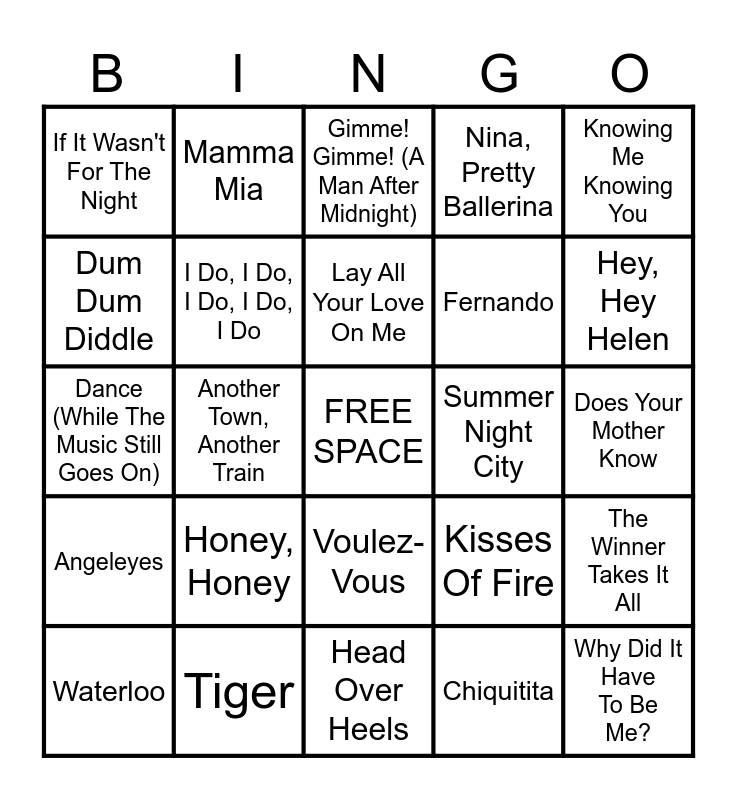 | B | I | N | G | O |
|---|---|---|---|---|
| If It Wasn't For The Night | Mamma Mia | Gimme! Gimme! (A Man After Midnight) | Nina, Pretty Ballerina | Knowing Me Knowing You |
| Dum Dum Diddle | I Do, I Do, I Do, I Do, I Do | Lay All Your Love On Me | Fernando | Hey, Hey Helen |
| Dance (While The Music Still Goes On) | Another Town, Another Train | FREE SPACE | Summer Night City | Does Your Mother Know |
| Angeleyes | Honey, Honey | Voulez-Vous | Kisses Of Fire | The Winner Takes It All |
| Waterloo | Tiger | Head Over Heels | Chiquitita | Why Did It Have To Be Me? |